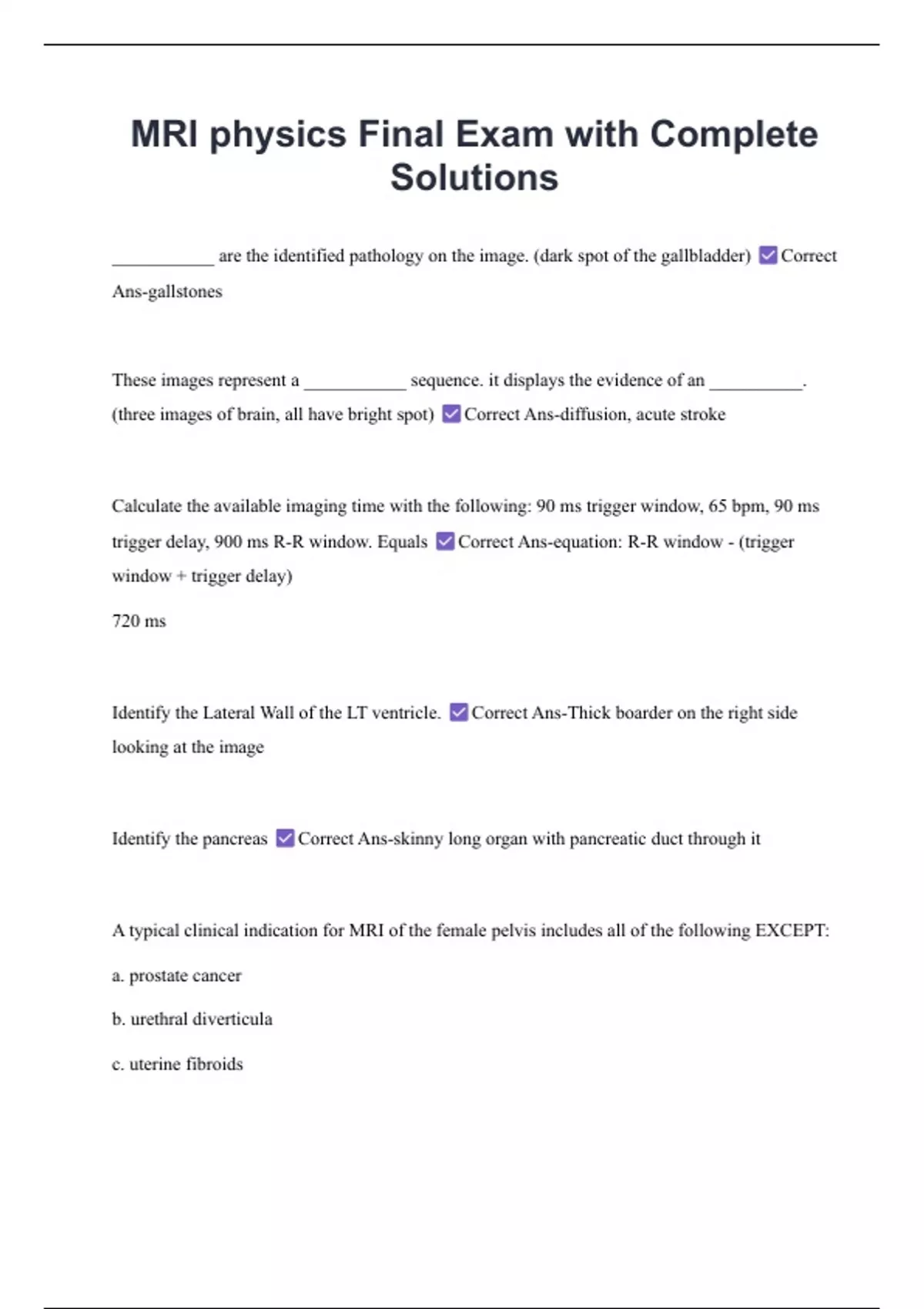 MRI physics Final Exam with Complete Solutions

___________ are the identified pathology on the image. (dark spot of the gallbladder) ☑ Correct Ans-gallstones

These images represent a ___________ sequence. it displays the evidence of an __________. (three images of brain, all have bright spot) ☑ Correct Ans-diffusion, acute stroke

Calculate the available imaging time with the following: 90 ms trigger window, 65 bpm, 90 ms trigger delay, 900 ms R-R window. Equals ☑ Correct Ans-equation: R-R window - (trigger window + trigger delay)

720 ms

Identify the Lateral Wall of the LT ventricle. ☑ Correct Ans-Thick boarder on the right side looking at the image

Identify the pancreas ☑ Correct Ans-skinny long organ with pancreatic duct through it

A typical clinical indication for MRI of the female pelvis includes all of the following EXCEPT:

a. prostate cancer

b. urethral diverticula

c. uterine fibroids